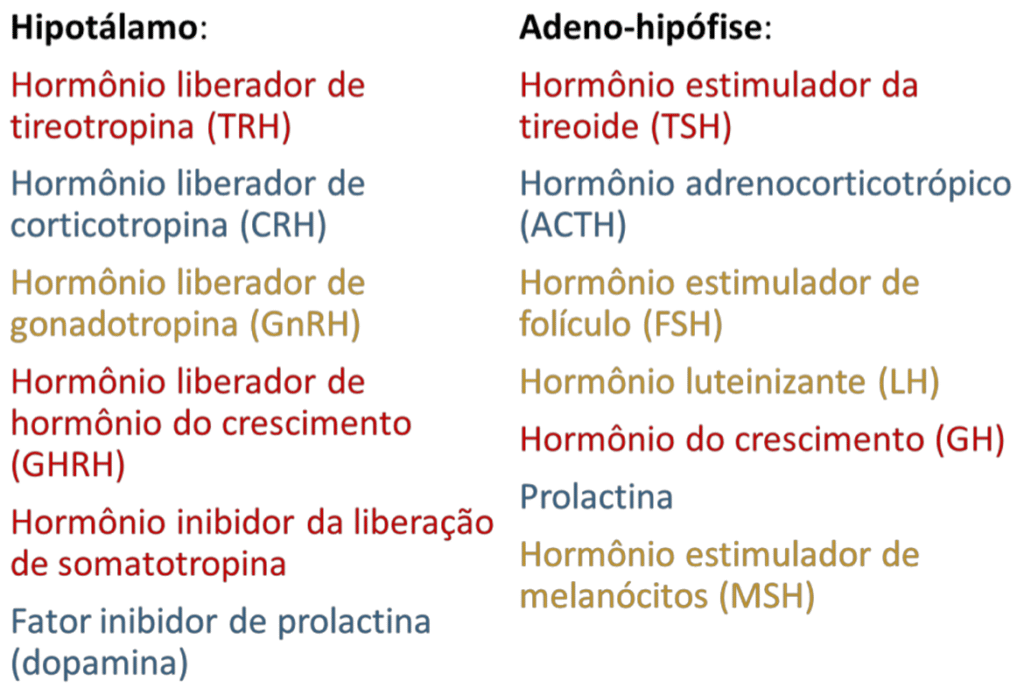 Hipotálamo:

Hormônio liberador de tireotropina (TRH)

Hormônio liberador de corticotropina (CRH)

Hormônio liberador de gonadotropina (GnRH)

Hormônio liberador de hormônio do crescimento (GHRH)

Hormônio inibidor da liberação de somatotropina

Fator inibidor de prolactina (dopamina)

Adeno-hipófise:

Hormônio estimulador da tireoide (TSH)

Hormônio adrenocorticotrópico (ACTH)

Hormônio estimulador de folículo (FSH)

Hormônio luteinizante (LH)

Hormônio do crescimento (GH)

Prolactina

Hormônio estimulador de melanócitos (MSH)